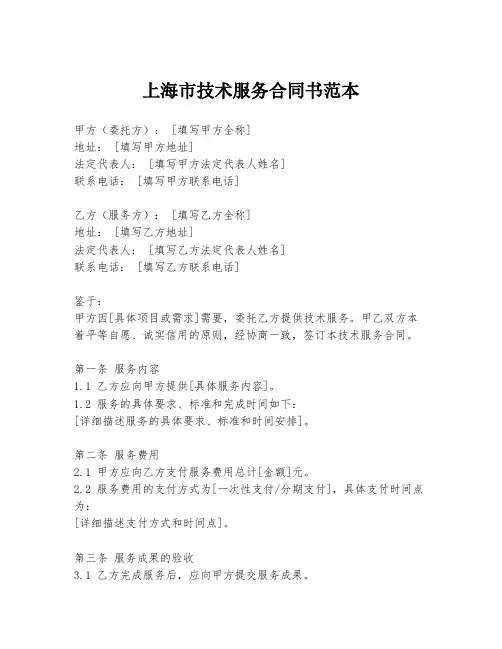 上海市技术服务合同书范本

甲方（委托方）：［填写甲方全称］
地址：［填写甲方地址］
法定代表人：［填写甲方法定代表人姓名］
联系电话：［填写甲方联系电话］

乙方（服务方）：［填写乙方全称］
地址：［填写乙方地址］
法定代表人：［填写乙方法定代表人姓名］
联系电话：［填写乙方联系电话］

鉴于：
甲方因[具体项目或需求]需要，委托乙方提供技术服务。甲乙双方本着平等自愿、诚实信用的原则，经协商一致，签订本技术服务合同。

第一条 服务内容
1.1 乙方应向甲方提供[具体服务内容]。
1.2 服务的具体要求、标准和完成时间如下：
[详细描述服务的具体要求、标准和时间安排]。

第二条 服务费用
2.1 甲方应向乙方支付服务费用总计[金额]元。
2.2 服务费用的支付方式为[一次性支付/分期支付]，具体支付时间点为：
[详细描述支付方式和时间点]。

第三条 服务成果的验收
3.1 乙方完成服务后，应向甲方提交服务成果。